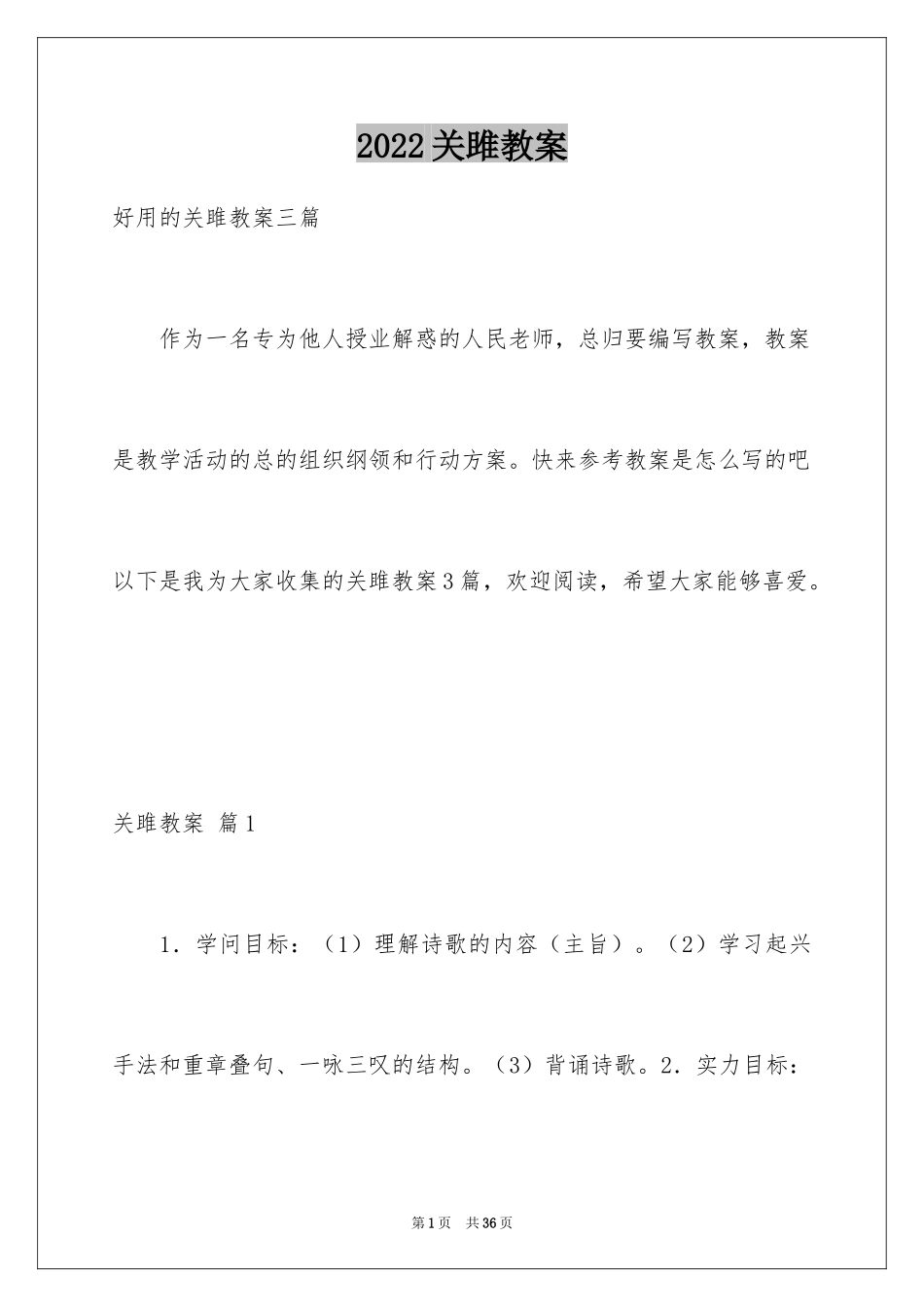 2022关雎教案

好用的关雎教案三篇

作为一名专为他人授业解惑的人民老师，总归要编写教案，教案是教学活动的总的组织纲领和行动方案。快来参考教案是怎么写的吧以下是我为大家收集的关雎教案3篇，欢迎阅读，希望大家能够喜爱。

关雎教案 篇1

1．学问目标：（1）理解诗歌的内容（主旨）。（2）学习起兴手法和重章叠句、一咏三叹的结构。（3）背诵诗歌。2．实力目标：

第1页 共36页